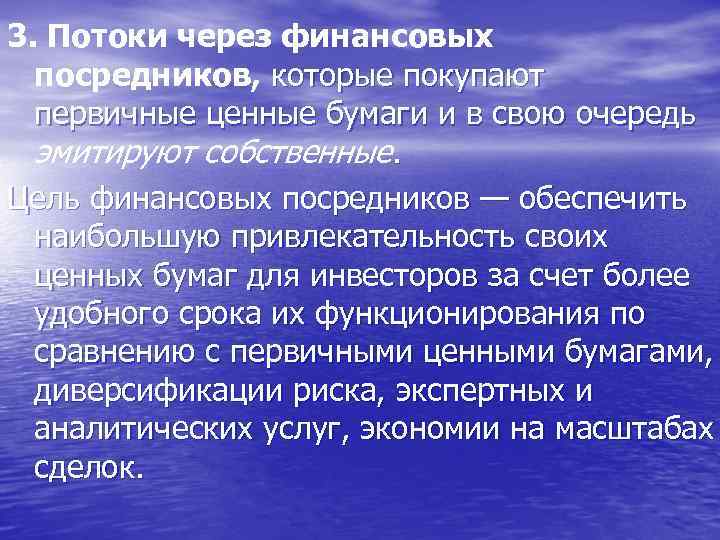 3. Потоки через финансовых посредников, которые покупают первичные ценные бумаги и в свою очередь эмитируют собственные.

Цель финансовых посредников — обеспечить наибольшую привлекательность своих ценных бумаг для инвесторов за счет более удобного срока их функционирования по сравнению с первичными ценными бумагами, диверсификации риска, экспертных и аналитических услуг, экономии на масштабах сделок.